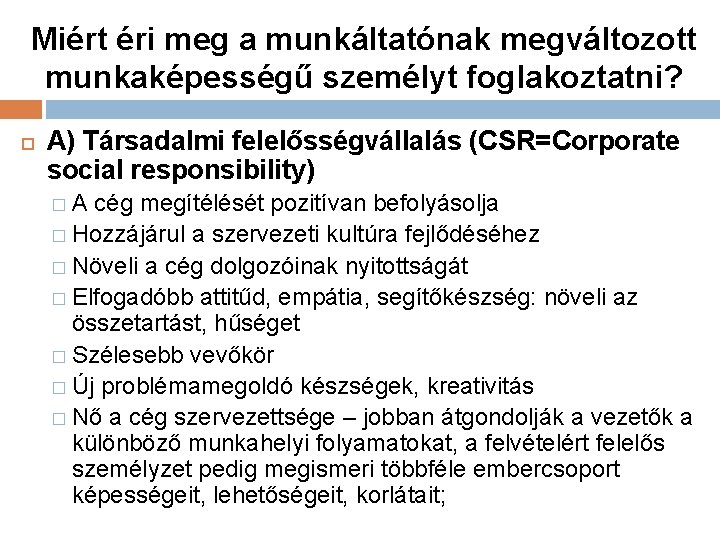 Miért éri meg a munkáltatónak megváltozott munkaképességű személyt foglakoztatni?

A) Társadalmi felelősségvállalás (CSR=Corporate social responsibility)

A cég megítélését pozitívan befolyásolja

Hozzájárul a szervezeti kultúra fejlődéséhez

Növeli a cég dolgozóinak nyitottságát

Elfogadóbb attitűd, empátia, segítőkészség: növeli az összetartást, hűséget

Szélesebb vevőkör

Új problémamegoldó készségek, kreativitás

Nő a cég szervezettsége – jobban átgondolják a vezetők a különböző munkahelyi folyamatokat, a felvételért felelős személyzet pedig megismeri többféle embercsoport képességeit, lehetőségeit, korlátait;